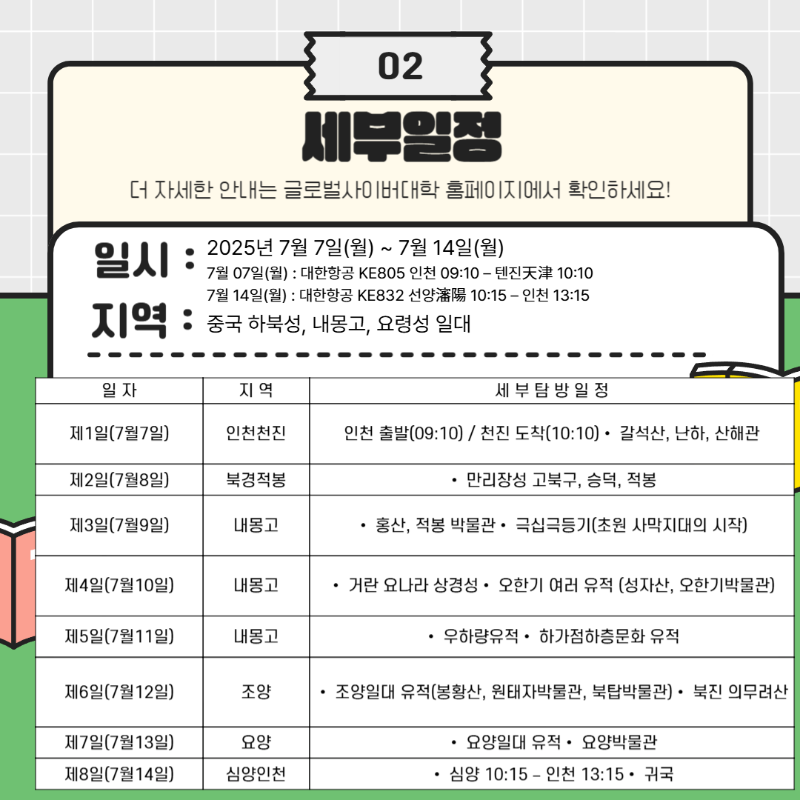 02

세부일정

더 자세한 안내는 글로벌사이버대학 홈페이지에서 확인하세요!

일시 : 2025년 7월 7일(월) ~ 7월 14일(월)
7월 07일(월) : 대한항공 KE805 인천 09:10 – 텐진天津 10:10
7월 14일(월) : 대한항공 KE832 선양瀋陽 10:15 – 인천 13:15

지역 : 중국 하북성, 내몽고, 요령성 일대

| 일 자 | 지 역 | 세 부 탐 방 일 정 |
|---|---|---|
| 제1일(7월7일) | 인천천진 | 인천 출발(09:10) / 천진 도착(10:10) • 갈석산, 난하, 산해관 |
| 제2일(7월8일) | 북경적봉 | • 만리장성 고북구, 승덕, 적봉 |
| 제3일(7월9일) | 내몽고 | • 홍산, 적봉 박물관 • 극십극등기(초원 사막지대의 시작) |
| 제4일(7월10일) | 내몽고 | • 거란 요나라 상경성 • 오한기 여러 유적 (성자산, 오한기박물관) |
| 제5일(7월11일) | 내몽고 | • 우하량유적 • 하가점하층문화 유적 |
| 제6일(7월12일) | 조양 | • 조양일대 유적(봉황산, 원태자박물관, 북탑박물관) • 북진 의무려산 |
| 제7일(7월13일) | 요양 | • 요양일대 유적 • 요양박물관 |
| 제8일(7월14일) | 심양인천 | • 심양 10:15 – 인천 13:15 • 귀국 |